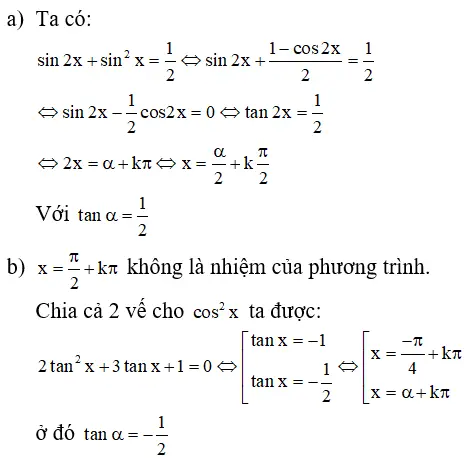 a) Ta có:

$\sin 2x + \sin^2 x = \frac{1}{2} \Leftrightarrow \sin 2x + \frac{1 - \cos 2x}{2} = \frac{1}{2}$

$\Leftrightarrow \sin 2x - \frac{1}{2}\cos 2x = 0 \Leftrightarrow \tan 2x = \frac{1}{2}$

$\Leftrightarrow 2x = \alpha + k\pi \Leftrightarrow x = \frac{\alpha}{2} + k\frac{\pi}{2}$

Với $\tan \alpha = \frac{1}{2}$

b) $x = \frac{\pi}{2} + k\pi$ không là nhiệm của phương trình.

Chia cả 2 vế cho $\cos^2 x$ ta được:

$2\tan^2 x + 3\tan x + 1 = 0 \Leftrightarrow \left[\begin{array}{l} \tan x = -1 \\ \tan x = -\frac{1}{2} \end{array}\right. \Leftrightarrow \left[\begin{array}{l} x = \frac{-\pi}{4} + k\pi \\ x = \alpha + k\pi \end{array}\right.$

ở đó $\tan \alpha = -\frac{1}{2}$